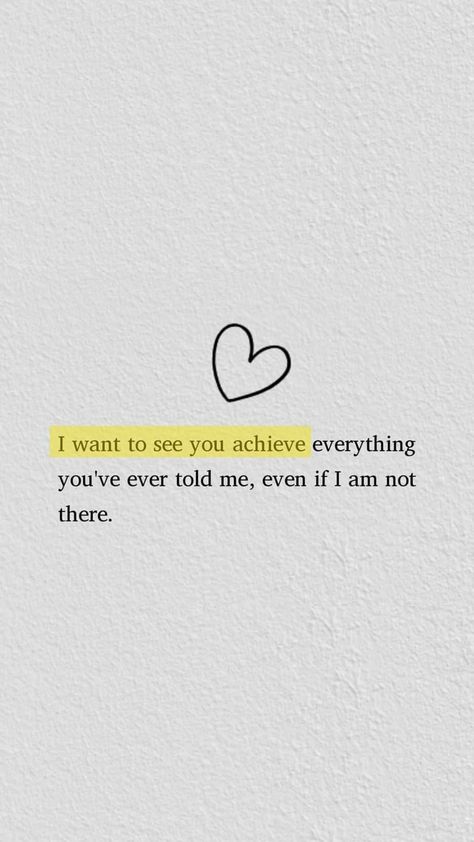 I want to see you achieve everything you've ever told me, even if I am not there.